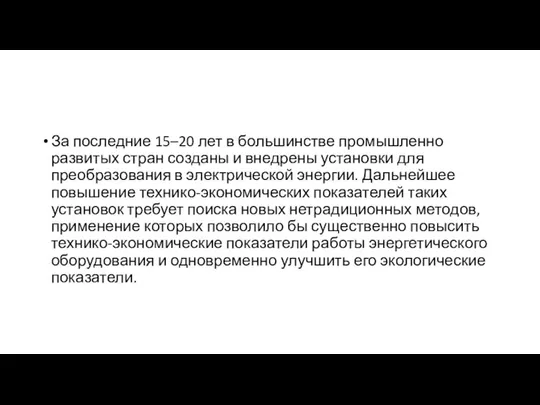 • За последние 15–20 лет в большинстве промышленно развитых стран созданы и внедрены установки для преобразования в электрической энергии. Дальнейшее повышение технико-экономических показателей таких установок требует поиска новых нетрадиционных методов, применение которых позволило бы существенно повысить технико-экономические показатели работы энергетического оборудования и одновременно улучшить его экологические показатели.